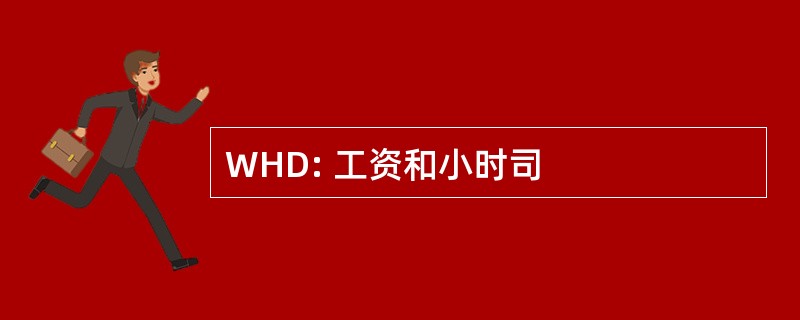 WHD: 工资和小时司